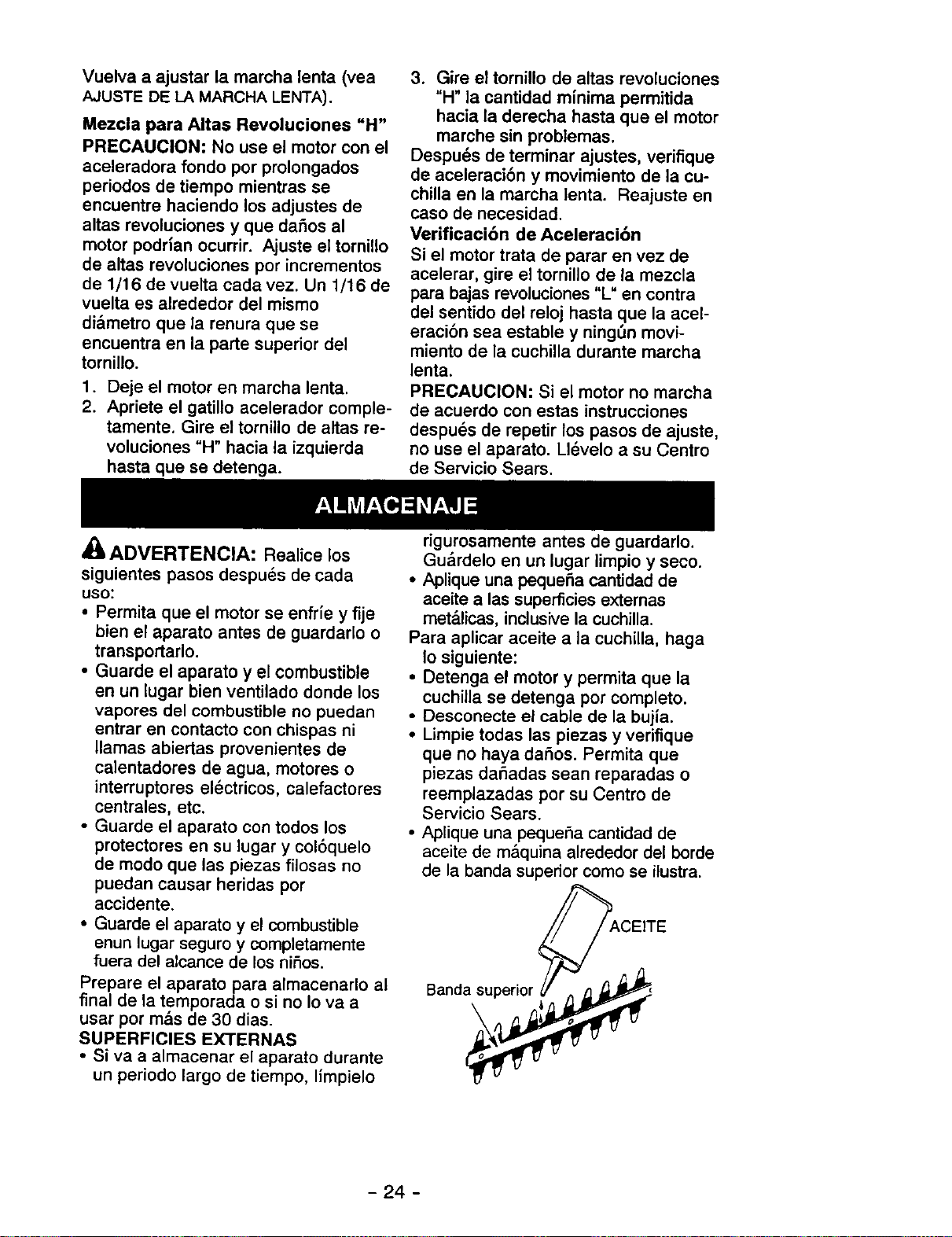 Vuelva a ajustar la marcha lenta (vea AJUSTE DE LA MARCHA LENTA).

Mezcla para Altas Revoluciones "H"

PRECAUCION: No use el motor con el aceleradora fondo por prolongados periodos de tiempo mientras se encuentre haciendo los adjustes de altas revoluciones y que daños al motor podrían ocurrir. Ajuste el tornillo de altas revoluciones por incrementos de 1/16 de vuelta cada vez. Un 1/16 de vuelta es alrededor del mismo diámetro que la renura que se encuentra en la parte superior del tornillo.

1. Deje el motor en marcha lenta.
2. Apriete el gatillo acelerador completamente. Gire el tornillo de altas revoluciones "H" hacia la izquierda hasta que se detenga.
3. Gire el tornillo de altas revoluciones "H" la cantidad mínima permitida hacia la derecha hasta que el motor marche sin problemas.

Después de terminar ajustes, verifique de aceleración y movimiento de la cuchilla en la marcha lenta. Reajuste en caso de necesidad.

Verificación de Aceleración

Si el motor trata de parar en vez de acelerar, gire el tornillo de la mezcla para bajas revoluciones "L" en contra del sentido del reloj hasta que la aceleración sea estable y ningún movimiento de la cuchilla durante marcha lenta.

PRECAUCION: Si el motor no marcha de acuerdo con estas instrucciones después de repetir los pasos de ajuste, no use el aparato. Llévelo a su Centro de Servicio Sears.

ALMACENAJE

ADVERTENCIA: Realice los siguientes pasos después de cada uso:

• Permita que el motor se enfríe y fije bien el aparato antes de guardarlo o transportarlo.
• Guarde el aparato y el combustible en un lugar bien ventilado donde los vapores del combustible no puedan entrar en contacto con chispas ni llamas abiertas provenientes de calentadores de agua, motores o interruptores eléctricos, calefactores centrales, etc.
• Guarde el aparato con todos los protectores en su lugar y colóquelo de modo que las piezas filosas no puedan causar heridas por accidente.
• Guarde el aparato y el combustible enun lugar seguro y completamente fuera del alcance de los niños.

Prepare el aparato para almacenarlo al final de la temporada o si no lo va a usar por más de 30 dias.

SUPERFICIES EXTERNAS

• Si va a almacenar el aparato durante un periodo largo de tiempo, límpielo rigurosamente antes de guardarlo. Guárdelo en un lugar limpio y seco.
• Aplique una pequeña cantidad de aceite a las superficies externas metálicas, inclusive la cuchilla.

Para aplicar aceite a la cuchilla, haga lo siguiente:

• Detenga el motor y permita que la cuchilla se detenga por completo.
• Desconecte el cable de la bujía.
• Limpie todas las piezas y verifique que no haya daños. Permita que piezas dañadas sean reparadas o reemplazadas por su Centro de Servicio Sears.
• Aplique una pequeña cantidad de aceite de máquina alrededor del borde de la banda superior como se ilustra.

ACEITE

Banda superior

- 24 -